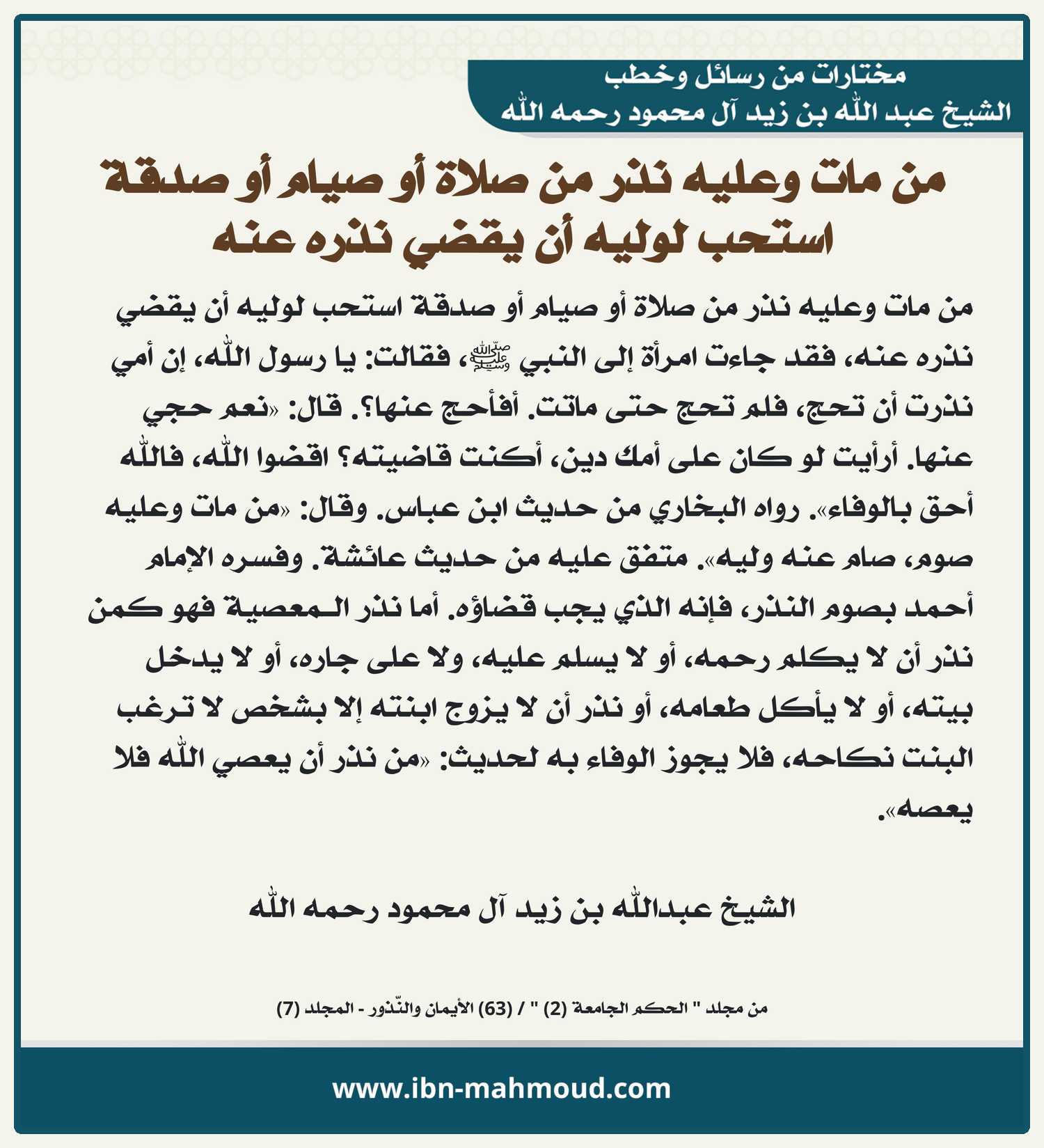 مختارات من رسائل وخطب
الشيخ عبد الله بن زيد آل محمود رحمه الله

من مات وعليه نذر من صلاة أو صيام أو صدقة استحب لوليه أن يقضي نذره عنه

من مات وعليه نذر من صلاة أو صيام أو صدقة استحب لوليه أن يقضي نذره عنه، فقد جاءت امرأة إلى النبي ﷺ، فقالت: يا رسول الله، إن أمي نذرت أن تحج، فلم تحج حتى ماتت. أفأحج عنها؟. قال: «نعم حجي عنها. أرأيت لو كان على أمك دين، أكنت قاضيته؟ اقضوا الله، فالله أحق بالوفاء». رواه البخاري من حديث ابن عباس. وقال: «من مات وعليه صوم، صام عنه وليه». متفق عليه من حديث عائشة. وفسره الإمام أحمد بصوم النذر، فإنه الذي يجب قضاؤه. أما نذر المعصية فهو كمن نذر أن لا يكلم رحمه، أو لا يسلم عليه، ولا على جاره، أو لا يدخل بيته، أو لا يأكل طعامه، أو نذر أن لا يزوج ابنته إلا بشخص لا ترغب البنت نكاحه، فلا يجوز الوفاء به لحديث: «من نذر أن يعصي الله فلا يعصه».

الشيخ عبدالله بن زيد آل محمود رحمه الله

من مجلد " الحكم الجامعة (2) " / (63) الأيمان والنّذور - المجلد (7)

www.ibn-mahmoud.com